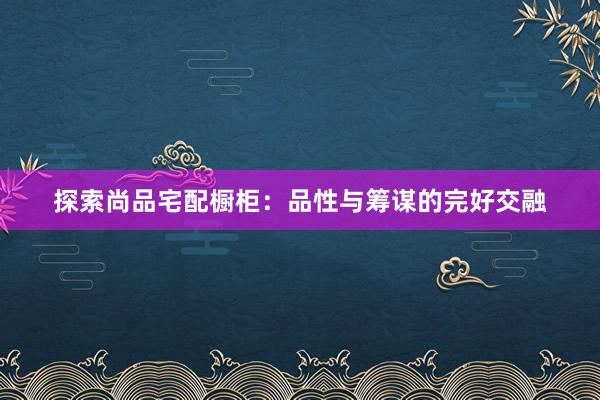 探索尚品宅配橱柜：品性与筹谋的完好交融